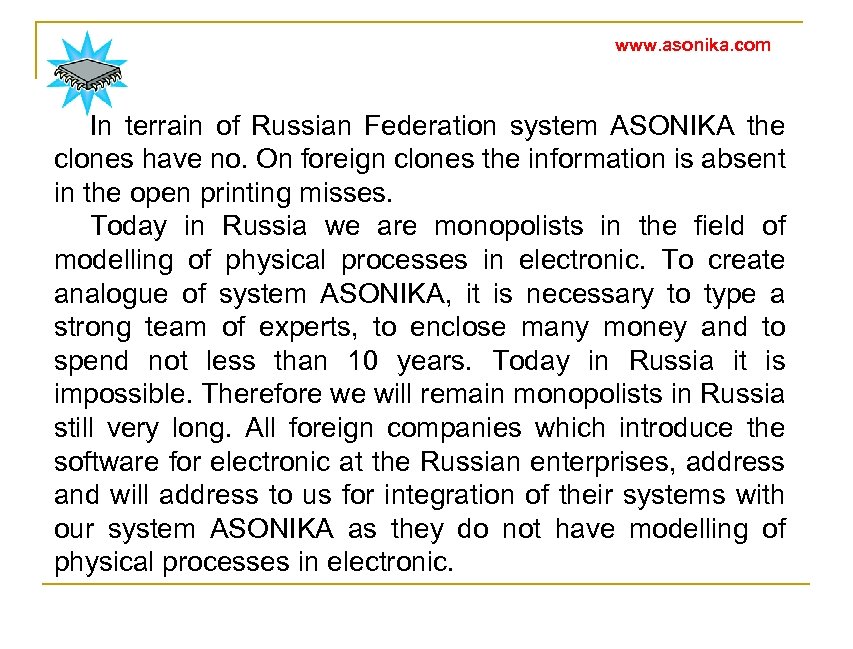 www.asonika.com

In terrain of Russian Federation system ASONIKA the clones have no. On foreign clones the information is absent in the open printing misses.

Today in Russia we are monopolists in the field of modelling of physical processes in electronic. To create analogue of system ASONIKA, it is necessary to type a strong team of experts, to enclose many money and to spend not less than 10 years. Today in Russia it is impossible. Therefore we will remain monopolists in Russia still very long. All foreign companies which introduce the software for electronic at the Russian enterprises, address and will address to us for integration of their systems with our system ASONIKA as they do not have modelling of physical processes in electronic.